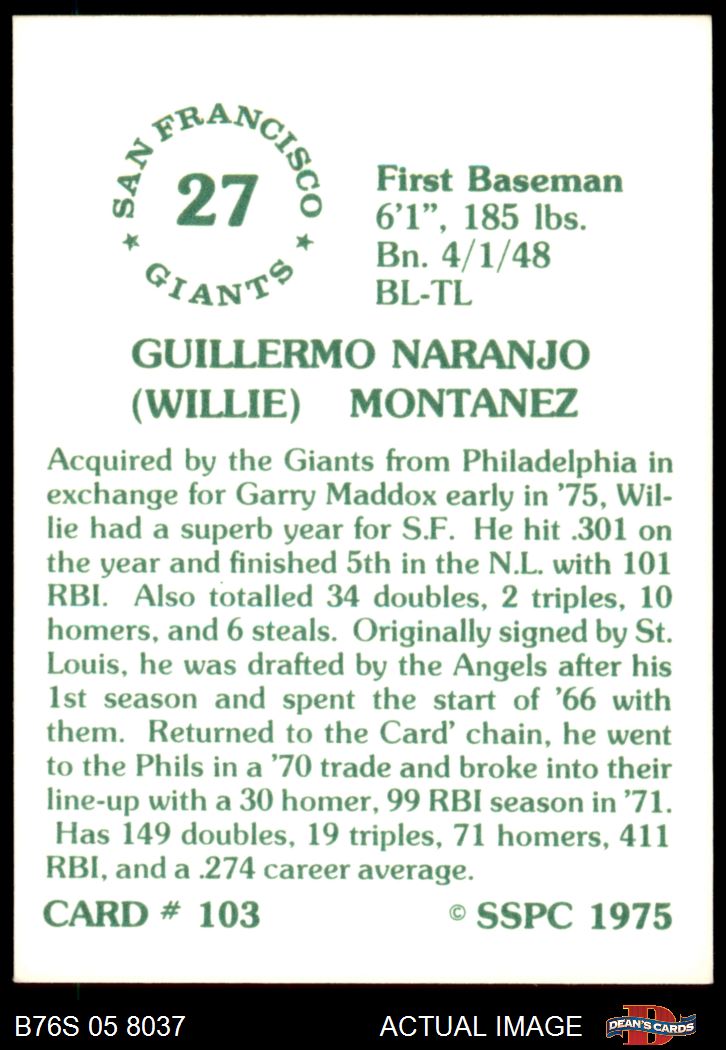 SAN FRANCISCO
27
GIANTS

First Baseman
6'1", 185 lbs.
Bn. 4/1/48
BL-TL

GUILLERMO NARANJO
(WILLIE) MONTANEZ

Acquired by the Giants from Philadelphia in exchange for Garry Maddox early in '75, Willie had a superb year for S.F. He hit .301 on the year and finished 5th in the N.L. with 101 RBI. Also totalled 34 doubles, 2 triples, 10 homers, and 6 steals. Originally signed by St. Louis, he was drafted by the Angels after his 1st season and spent the start of '66 with them. Returned to the Card' chain, he went to the Phils in a '70 trade and broke into their line-up with a 30 homer, 99 RBI season in '71. Has 149 doubles, 19 triples, 71 homers, 411 RBI, and a .274 career average.

CARD # 103 © SSPC 1975

B76S 05 8037 ACTUAL IMAGE DEAN'S CARDS